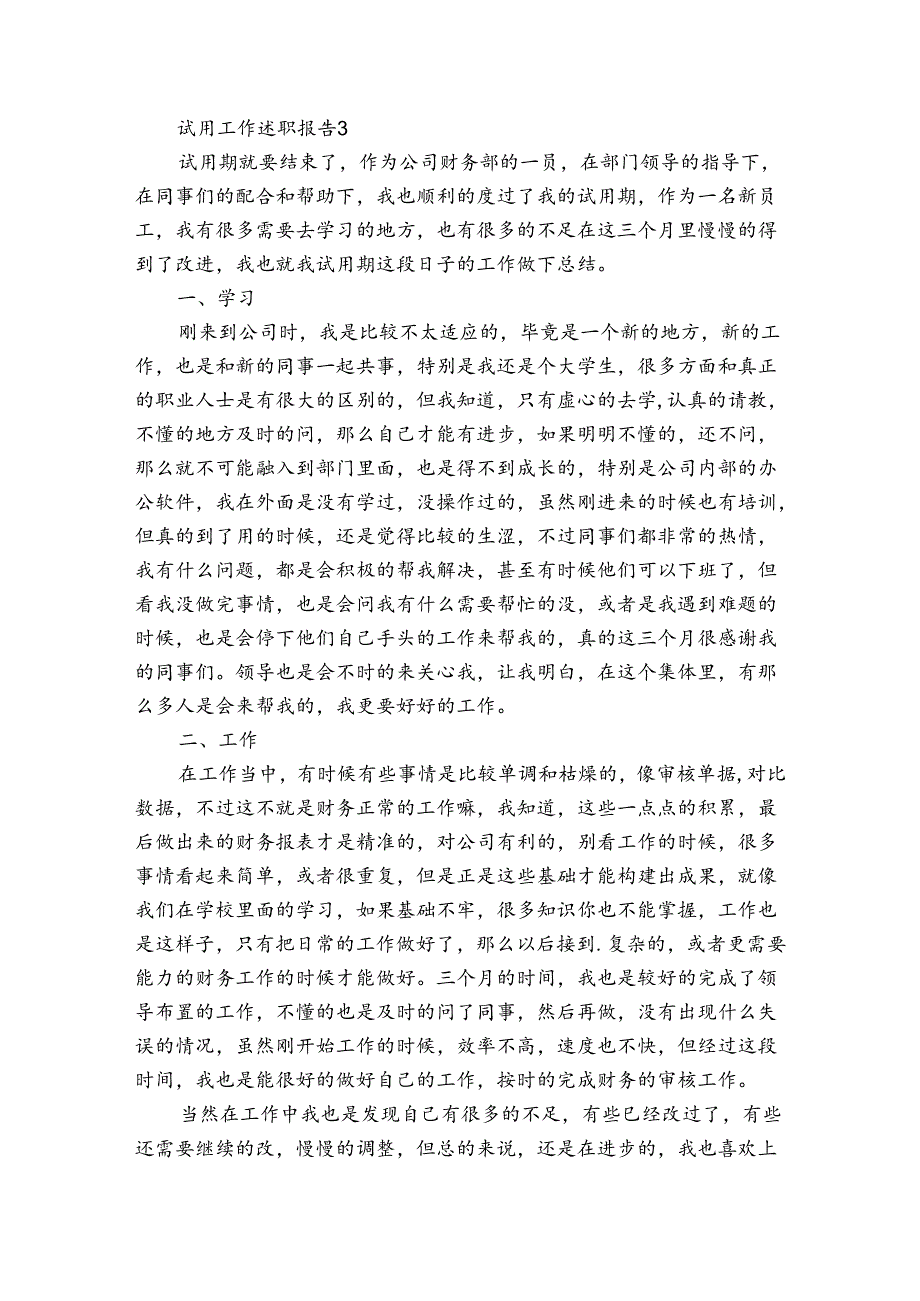 试用工作述职报告3

试用期就要结束了，作为公司财务部的一员，在部门领导的指导下，在同事们的配合和帮助下，我也顺利的度过了我的试用期，作为一名新员工，我有很多需要去学习的地方，也有很多的不足在这三个月里慢慢的得到了改进，我也就我试用期这段日子的工作做下总结。

一、学习

刚来到公司时，我是比较不太适应的，毕竟是一个新的地方，新的工作，也是和新的同事一起共事，特别是我还是个大学生，很多方面和真正的职业人士是有很大的区别的，但我知道，只有虚心的去学，认真的请教，不懂的地方及时的问，那么自己才能有进步，如果明明不懂的，还不问，那么就不可能融入到部门里面，也是得不到成长的，特别是公司内部的办公软件，我在外面是没有学过，没操作过的，虽然刚进来的时候也有培训，但真的到了用的时候，还是觉得比较的生涩，不过同事们都非常的热情，我有什么问题，都是会积极的帮我解决，甚至有时候他们可以下班了，但看我没做完事情，也是会问我有什么需要帮忙的没，或者是我遇到难题的时候，也是会停下他们自己手头的工作来帮我的，真的这三个月很感谢我的同事们。领导也是会不时的来关心我，让我明白，在这个集体里，有那么多人是会来帮我的，我更要好好的工作。

二、工作

在工作当中，有时候有些事情是比较单调和枯燥的，像审核单据，对比数据，不过这不就是财务正常的工作嘛，我知道，这些一点点的积累，最后做出来的财务报表才是精准的，对公司有利的，别看工作的时候，很多事情看起来简单，或者很重复，但是正是这些基础才能构建出成果，就像我们在学校里面的学习，如果基础不牢，很多知识你也不能掌握，工作也是这样子，只有把日常的工作做好了，那么以后接到.复杂的，或者更需要能力的财务工作的时候才能做好。三个月的时间，我也是较好的完成了领导布置的工作，不懂的也是及时的问了同事，然后再做，没有出现什么失误的情况，虽然刚开始工作的时候，效率不高，速度也不快，但经过这段时间，我也是能很好的做好自己的工作，按时的完成财务的审核工作。

当然在工作中我也是发现自己有很多的不足，有些已经改过了，有些还需要继续的改，慢慢的调整，但总的来说，还是在进步的，我也喜欢上